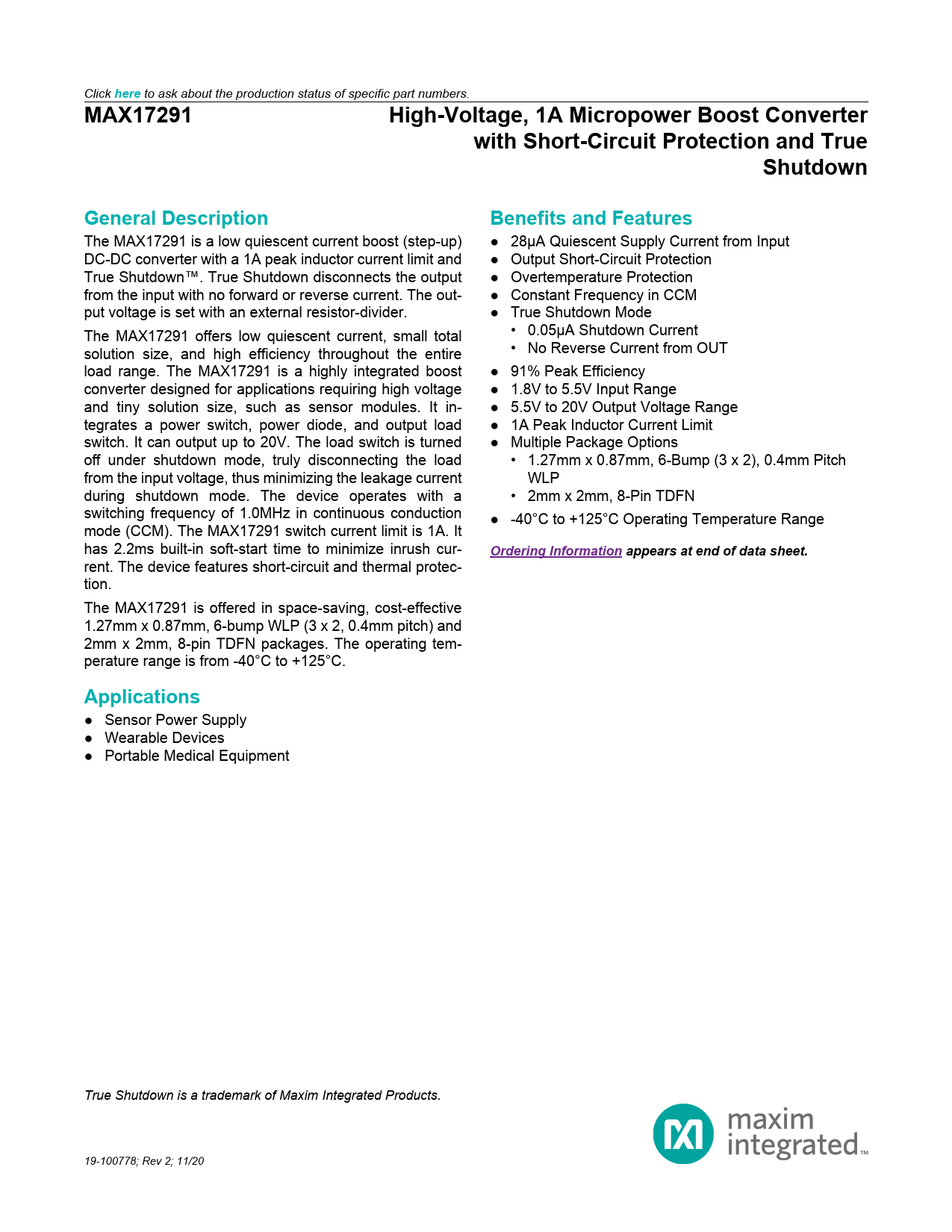 Click here to ask about the production status of specific part numbers.

MAX17291

High-Voltage, 1A Micropower Boost Converter with Short-Circuit Protection and True Shutdown

General Description

The MAX17291 is a low quiescent current boost (step-up) DC-DC converter with a 1A peak inductor current limit and True Shutdown™. True Shutdown disconnects the output from the input with no forward or reverse current. The output voltage is set with an external resistor-divider.

The MAX17291 offers low quiescent current, small total solution size, and high efficiency throughout the entire load range. The MAX17291 is a highly integrated boost converter designed for applications requiring high voltage and tiny solution size, such as sensor modules. It integrates a power switch, power diode, and output load switch. It can output up to 20V. The load switch is turned off under shutdown mode, truly disconnecting the load from the input voltage, thus minimizing the leakage current during shutdown mode. The device operates with a switching frequency of 1.0MHz in continuous conduction mode (CCM). The MAX17291 switch current limit is 1A. It has 2.2ms built-in soft-start time to minimize inrush current. The device features short-circuit and thermal protection.

The MAX17291 is offered in space-saving, cost-effective 1.27mm x 0.87mm, 6-bump WLP (3 x 2, 0.4mm pitch) and 2mm x 2mm, 8-pin TDFN packages. The operating temperature range is from -40°C to +125°C.

Applications

● Sensor Power Supply
● Wearable Devices
● Portable Medical Equipment

Benefits and Features

● 28μA Quiescent Supply Current from Input
● Output Short-Circuit Protection
● Overtemperature Protection
● Constant Frequency in CCM
● True Shutdown Mode
• 0.05μA Shutdown Current
• No Reverse Current from OUT
● 91% Peak Efficiency
● 1.8V to 5.5V Input Range
● 5.5V to 20V Output Voltage Range
● 1A Peak Inductor Current Limit
● Multiple Package Options
• 1.27mm x 0.87mm, 6-Bump (3 x 2), 0.4mm Pitch WLP
• 2mm x 2mm, 8-Pin TDFN
● -40°C to +125°C Operating Temperature Range

Ordering Information appears at end of data sheet.

True Shutdown is a trademark of Maxim Integrated Products.

19-100778; Rev 2; 11/20

maxim integrated™